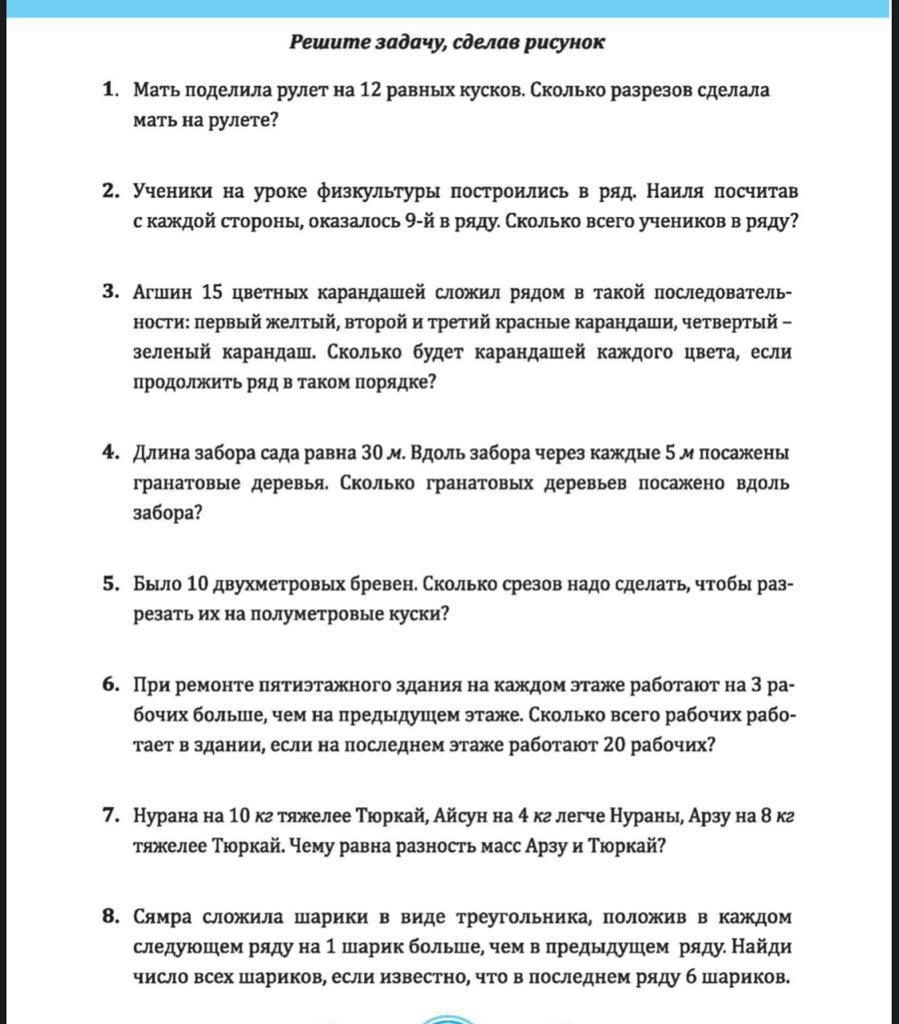 Решите задачу, сделав рисунок

1. Мать поделила рулет на 12 равных кусков. Сколько разрезов сделала мать на рулете?

2. Ученики на уроке физкультуры построились в ряд. Наиля посчитав с каждой стороны, оказалось 9-й в ряду. Сколько всего учеников в ряду?

3. Агшин 15 цветных карандашей сложил рядом в такой последовательности: первый желтый, второй и третий красные карандаши, четвертый – зеленый карандаш. Сколько будет карандашей каждого цвета, если продолжить ряд в таком порядке?

4. Длина забора сада равна 30 м. Вдоль забора через каждые 5 м посажены гранатовые деревья. Сколько гранатовых деревьев посажено вдоль забора?

5. Было 10 двухметровых бревен. Сколько срезов надо сделать, чтобы разрезать их на полуметровые куски?

6. При ремонте пятиэтажного здания на каждом этаже работают на 3 рабочих больше, чем на предыдущем этаже. Сколько всего рабочих работает в здании, если на последнем этаже работают 20 рабочих?

7. Нурана на 10 кг тяжелее Тюркай, Айсун на 4 кг легче Нураны, Арзу на 8 кг тяжелее Тюркай. Чему равна разность масс Арзу и Тюркай?

8. Сямра сложила шарики в виде треугольника, положив в каждом следующем ряду на 1 шарик больше, чем в предыдущем ряду. Найди число всех шариков, если известно, что в последнем ряду 6 шариков.